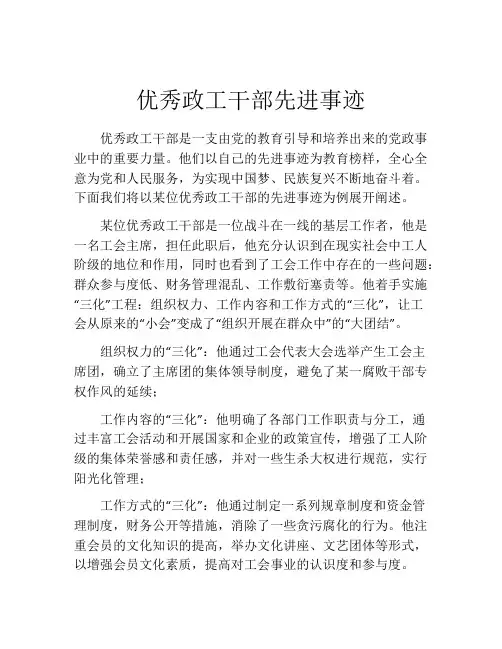 优秀政工干部先进事迹

优秀政工干部是一支由党的教育引导和培养出来的党政事业中的重要力量。他们以自己的先进事迹为教育榜样，全心全意为党和人民服务，为实现中国梦、民族复兴不断地奋斗着。下面我们将以某位优秀政工干部的先进事迹为例展开阐述。

某位优秀政工干部是一位战斗在一线的基层工作者，他是一名工会主席，担任此职后，他充分认识到在现实社会中工人阶级的地位和作用，同时也看到了工会工作中存在的一些问题：群众参与度低、财务管理混乱、工作敷衍塞责等。他着手实施“三化”工程：组织权力、工作内容和工作方式的“三化”，让工会从原来的“小会”变成了“组织开展在群众中”的“大团结”。

组织权力的“三化”：他通过工会代表大会选举产生工会主席团，确立了主席团的集体领导制度，避免了某一腐败干部专权作风的延续；

工作内容的“三化”：他明确了各部门工作职责与分工，通过丰富工会活动和开展国家和企业的政策宣传，增强了工人阶级的集体荣誉感和责任感，并对一些生杀大权进行规范，实行阳光化管理；

工作方式的“三化”：他通过制定一系列规章制度和资金管理制度，财务公开等措施，消除了一些贪污腐化的行为。他注重会员的文化知识的提高，举办文化讲座、文艺团体等形式，以增强会员文化素质，提高对工会事业的认识度和参与度。